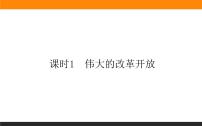 课时1　伟大的改革开放